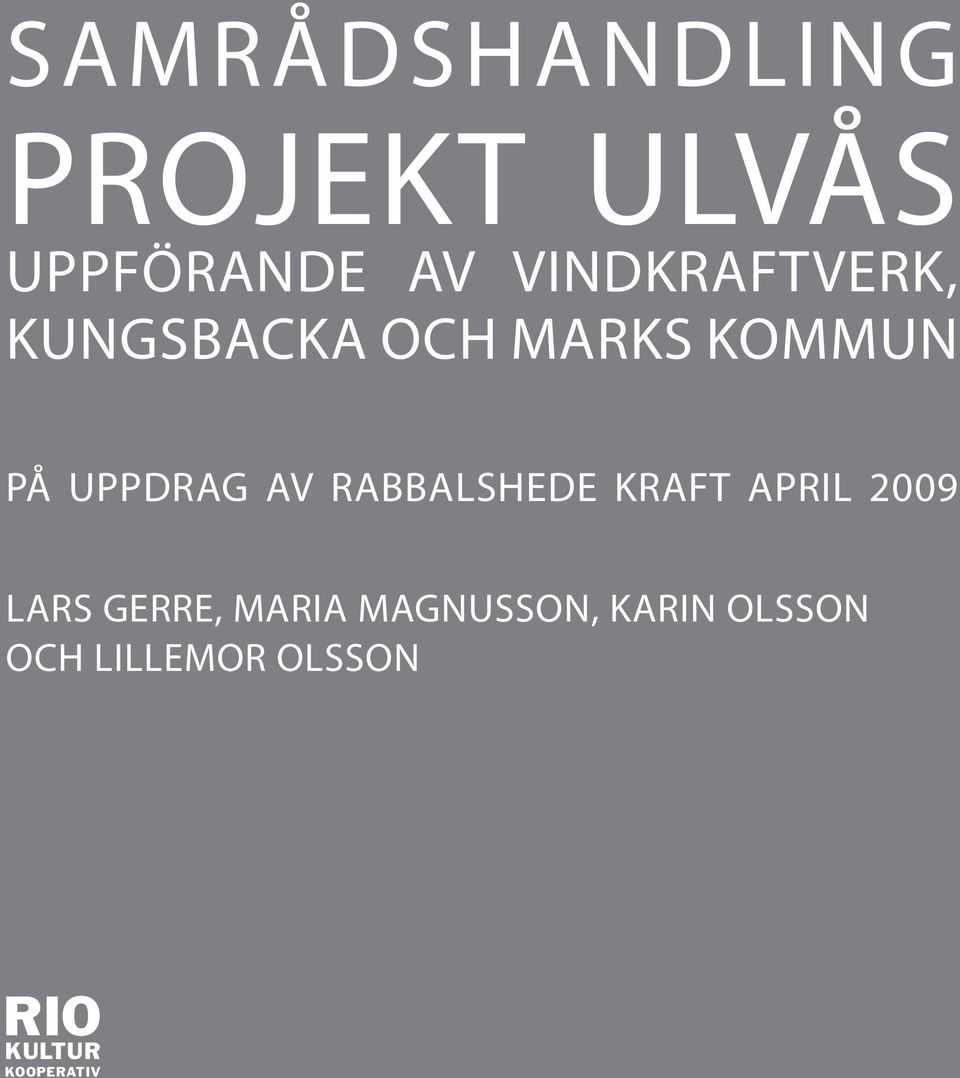 SAMRÅDSHANDLING

PROJEKT ULVÅS

UPPFÖRANDE AV VINDKRAFTVERK, KUNGSBACKA OCH MARKS KOMMUN

PÅ UPPDRAG AV RABBALSHEDE KRAFT APRIL 2009

LARS GERRE, MARIA MAGNUSSON, KARIN OLSSON OCH LILLEMOR OLSSON

RIO
KULTUR
KOOPERATIV